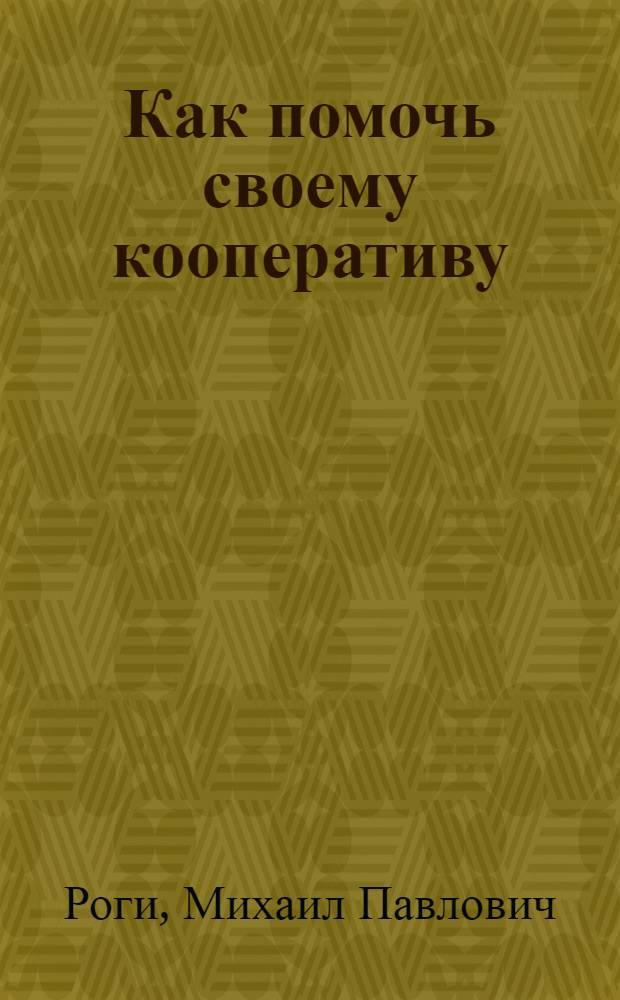 Как помочь своему кооперативу

Роги, Михаил Павлович